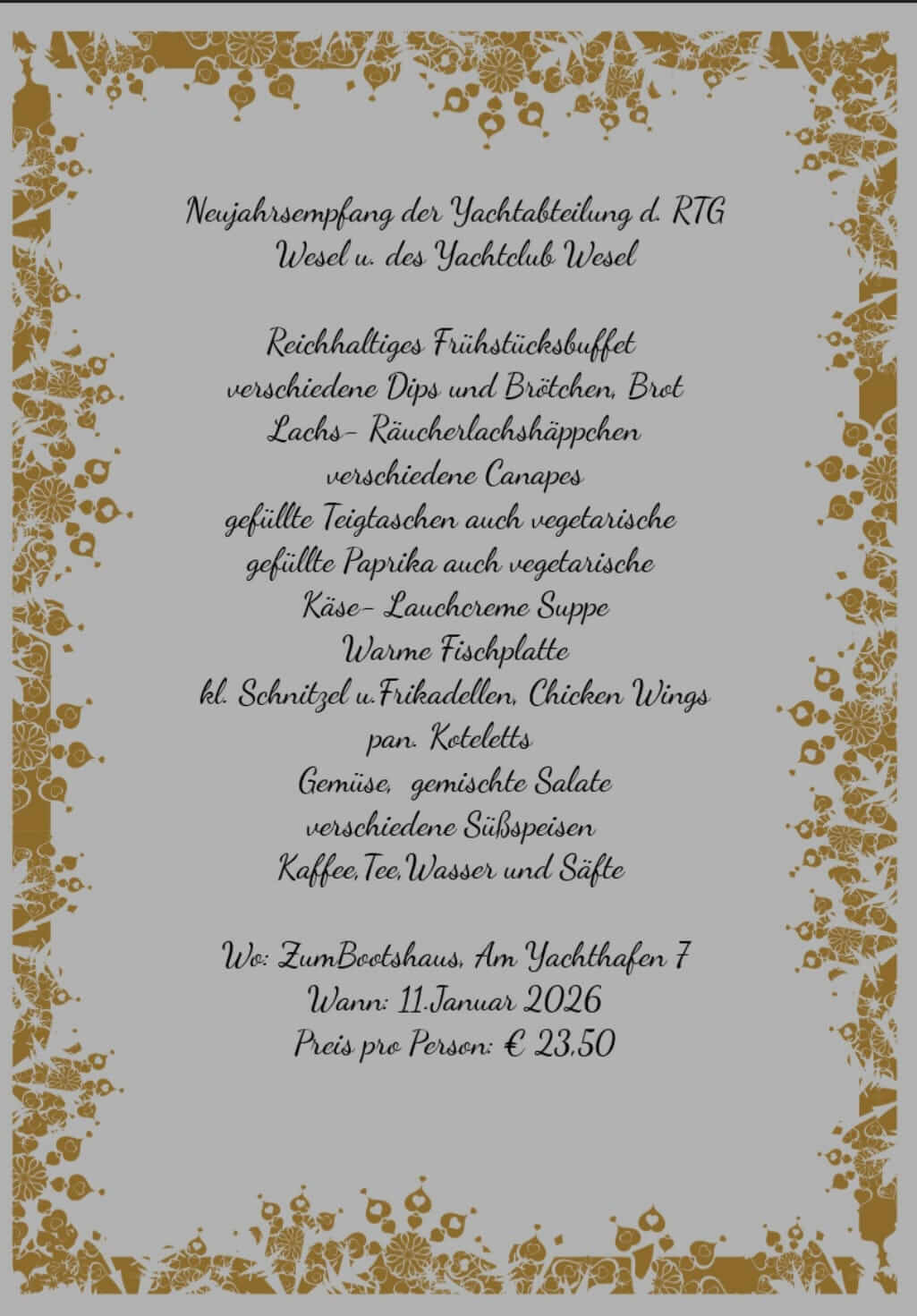 Neujahrsempfang der Yachtabteilung d. RTG
Wesel u. des Yachtclub Wesel

Reichhaltiges Frühstücksbuffet
verschiedene Dips und Brötchen, Brot
Lachs- Räucherlachshäppchen
verschiedene Canapes
gefüllte Teigtaschen auch vegetarische
gefüllte Paprika auch vegetarische
Käse- Lauchcreme Suppe
Warme Fischplatte
kl. Schnitzel u.Frikadellen, Chicken Wings
pan. Koteletts
Gemüse, gemischte Salate
verschiedene Süßspeisen
Kaffee,Tee,Wasser und Säfte

Wo: ZumBootshaus, Am Yachthafen 7
Wann: 11.Januar 2026
Preis pro Person: € 23,50